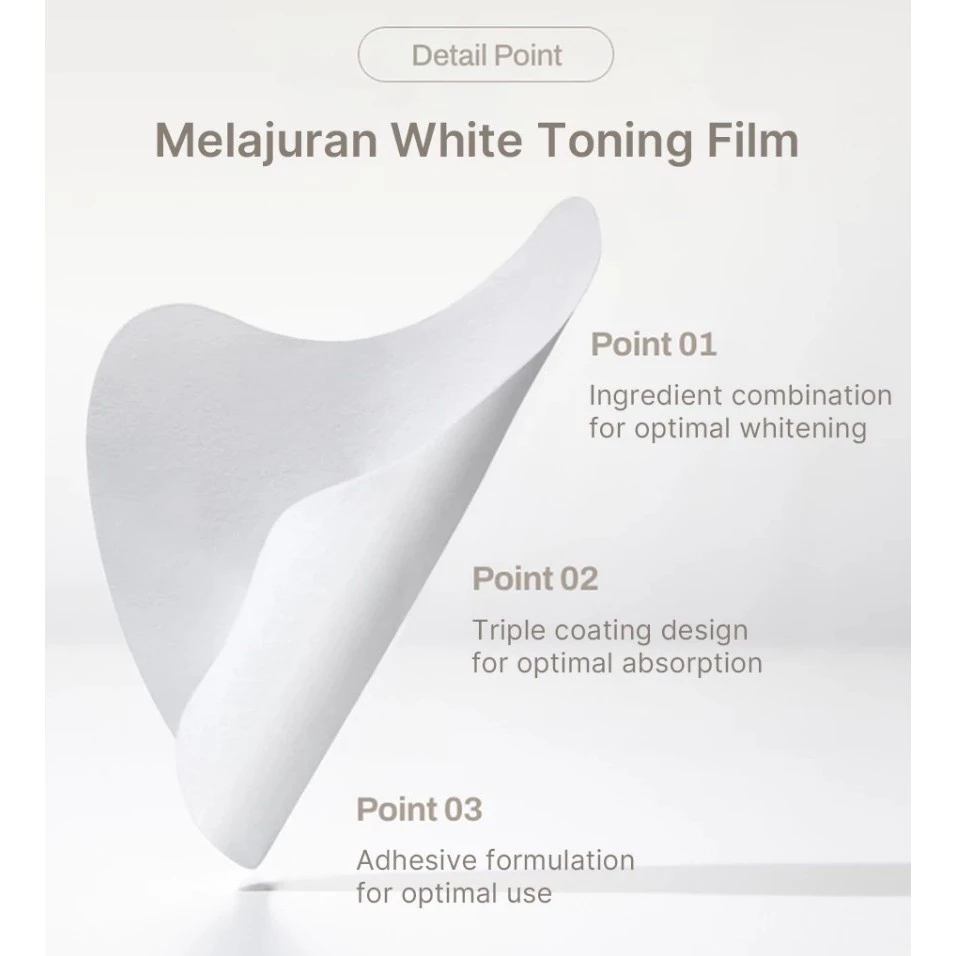 Detail Point

Melajuran White Toning Film

Point 01

Ingredient combination for optimal whitening

Point 02

Triple coating design for optimal absorption

Point 03

Adhesive formulation for optimal use